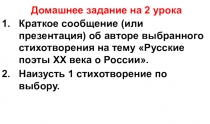 Домашнее задание на 2 урока

1. Краткое сообщение (или презентация) об авторе выбранного стихотворения на тему «Русские поэты XX века о России».
2. Наизусть 1 стихотворение по выбору.